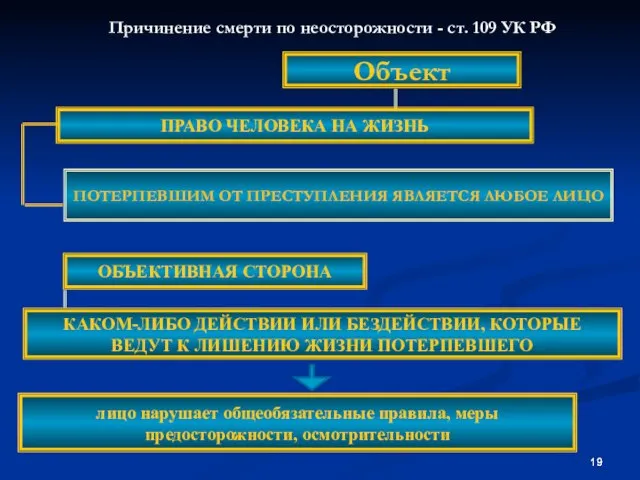 Причинение смерти по неосторожности - ст. 109 УК РФ

Объект

ПРАВО ЧЕЛОВЕКА НА ЖИЗНЬ

ПОТЕРПЕВШИМ ОТ ПРЕСТУПЛЕНИЯ ЯВЛЯЕТСЯ ЛЮБОЕ ЛИЦО

ОБЪЕКТИВНАЯ СТОРОНА

КАКОМ-ЛИБО ДЕЙСТВИИ ИЛИ БЕЗДЕЙСТВИИ, КОТОРЫЕ ВЕДУТ К ЛИШЕНИЮ ЖИЗНИ ПОТЕРПЕВШЕГО

лицо нарушает общеобязательные правила, меры предосторожности, осмотрительности

19